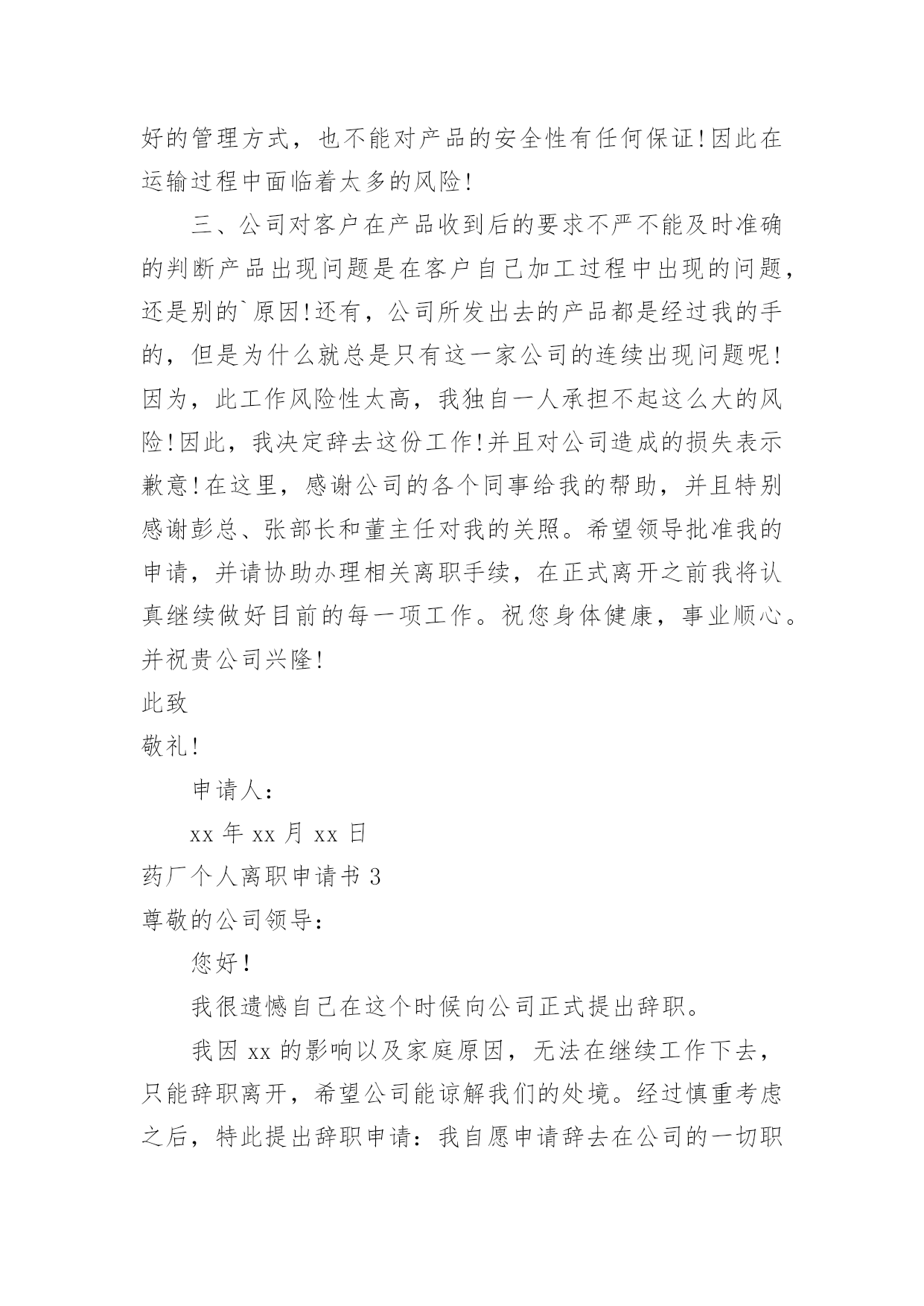 好的管理方式，也不能对产品的安全性有任何保证!因此在运输过程中面临着太多的风险!

三、公司对客户在产品收到后的要求不严不能及时准确的判断产品出现问题是在客户自己加工过程中出现的问题，还是别的`原因!还有，公司所发出去的产品都是经过我的手的，但是为什么就总是只有这一家公司的连续出现问题呢!因为，此工作风险性太高，我独自一人承担不起这么大的风险!因此，我决定辞去这份工作!并且对公司造成的损失表示歉意!在这里，感谢公司的各个同事给我的帮助，并且特别感谢彭总、张部长和董主任对我的关照。希望领导批准我的申请，并请协助办理相关离职手续，在正式离开之前我将认真继续做好目前的每一项工作。祝您身体健康，事业顺心。并祝贵公司兴隆!

此致

敬礼!

申请人:

xx 年 xx 月 xx 日

药厂个人离职申请书 3

尊敬的公司领导:

您好!

我很遗憾自己在这个时候向公司正式提出辞职。

我因 xx 的影响以及家庭原因，无法在继续工作下去，只能辞职离开，希望公司能谅解我们的处境。经过慎重考虑之后，特此提出辞职申请:我自愿申请辞去在公司的一切职